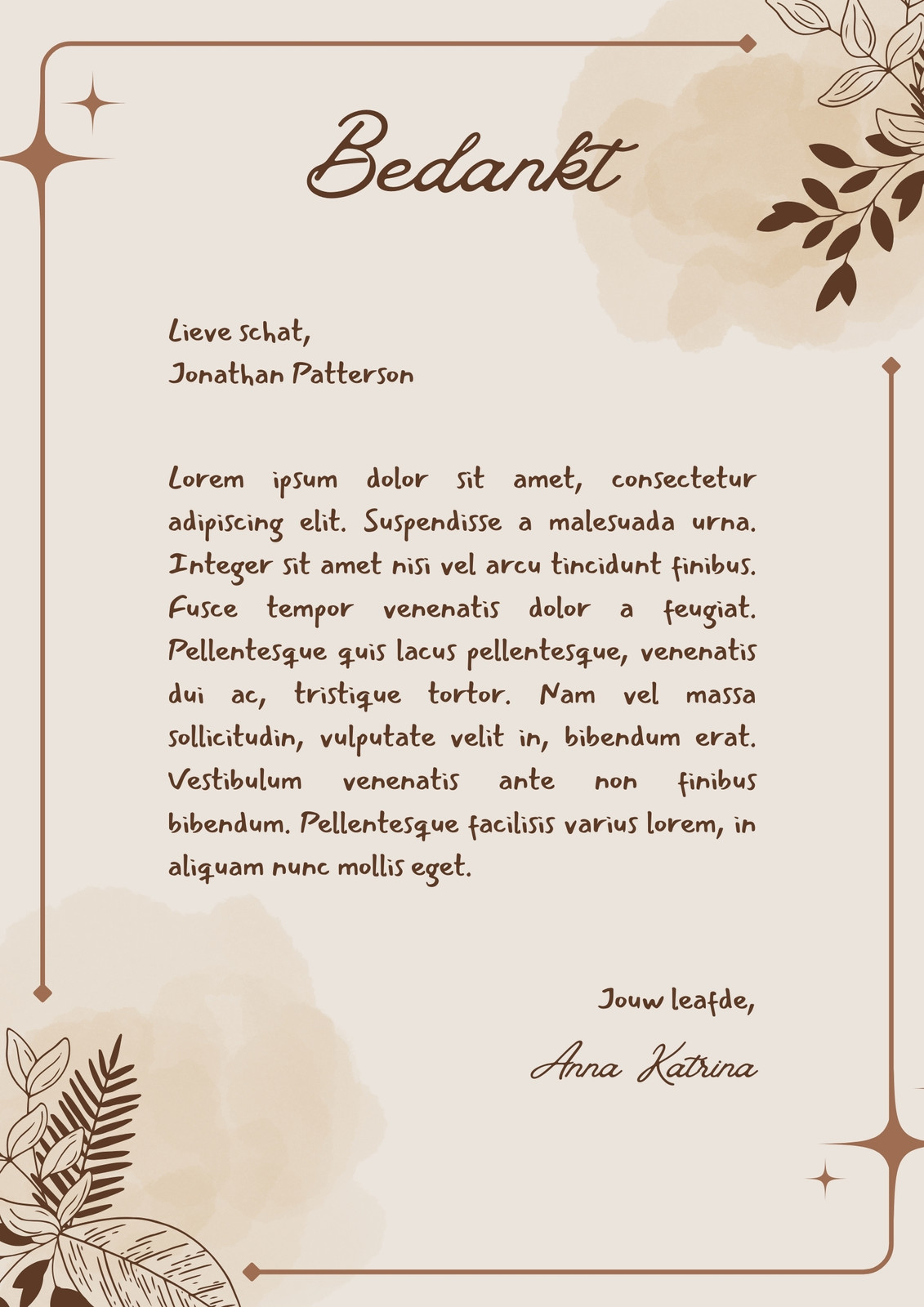 Bedankt

Lieve schat,
Jonathan Patterson

Lorem ipsum dolor sit amet, consectetur adipiscing elit. Suspendisse a malesuada urna. Integer sit amet nisi vel arcu tincidunt finibus. Fusce tempor venenatis dolor a feugiat. Pellentesque quis lacus pellentesque, venenatis dui ac, tristique tortor. Nam vel massa sollicitudin, vulputate velit in, bibendum erat. Vestibulum venenatis ante non finibus bibendum. Pellentesque facilisis varius lorem, in aliquam nunc mollis eget.

Jouw leafde,

Anna Katrina